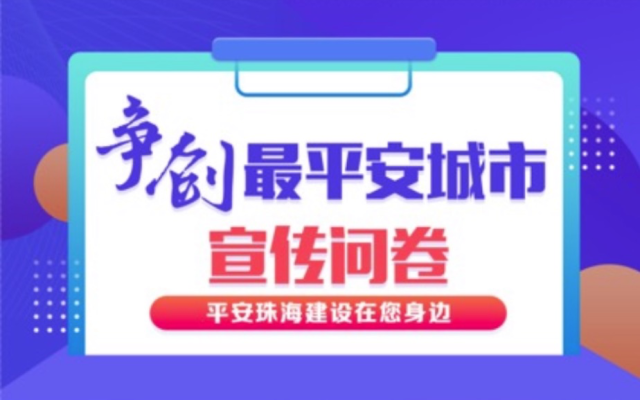 争创最平安城市

宣传问卷

平安珠海建设在您身边